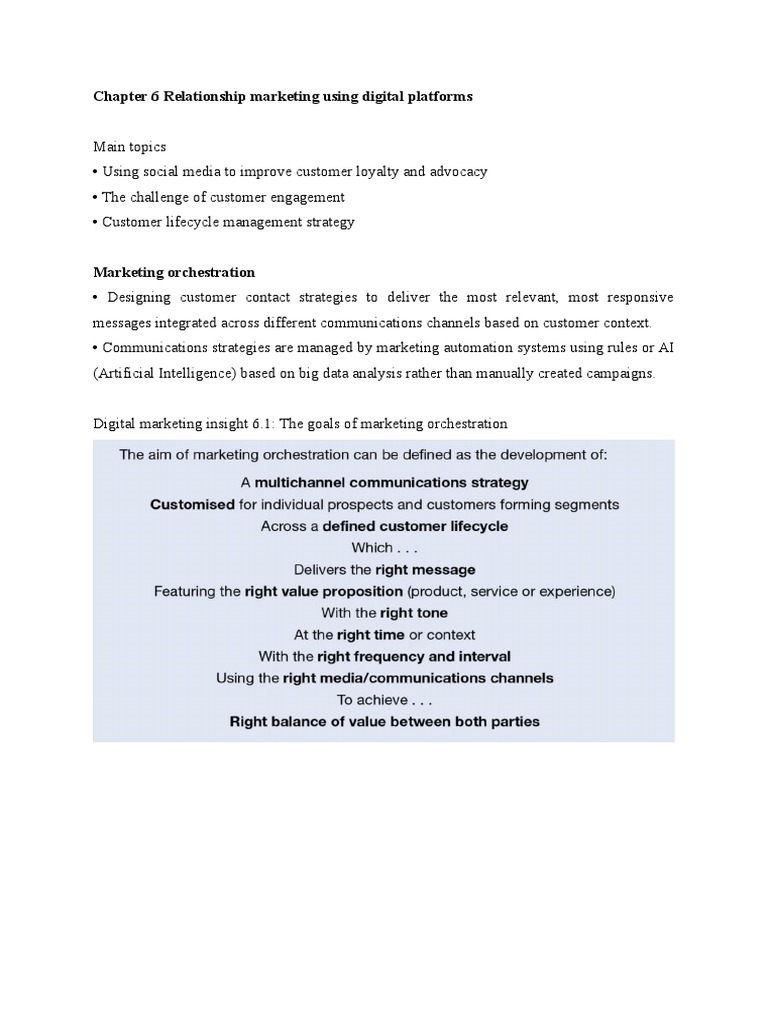 Chapter 6 Relationship marketing using digital platforms

Main topics
• Using social media to improve customer loyalty and advocacy
• The challenge of customer engagement
• Customer lifecycle management strategy

Marketing orchestration
• Designing customer contact strategies to deliver the most relevant, most responsive messages integrated across different communications channels based on customer context.
• Communications strategies are managed by marketing automation systems using rules or AI (Artificial Intelligence) based on big data analysis rather than manually created campaigns.

Digital marketing insight 6.1: The goals of marketing orchestration

The aim of marketing orchestration can be defined as the development of:
A multichannel communications strategy
Customised for individual prospects and customers forming segments
Across a defined customer lifecycle
Which . . .
Delivers the right message
Featuring the right value proposition (product, service or experience)
With the right tone
At the right time or context
With the right frequency and interval
Using the right media/communications channels
To achieve . . .
Right balance of value between both parties